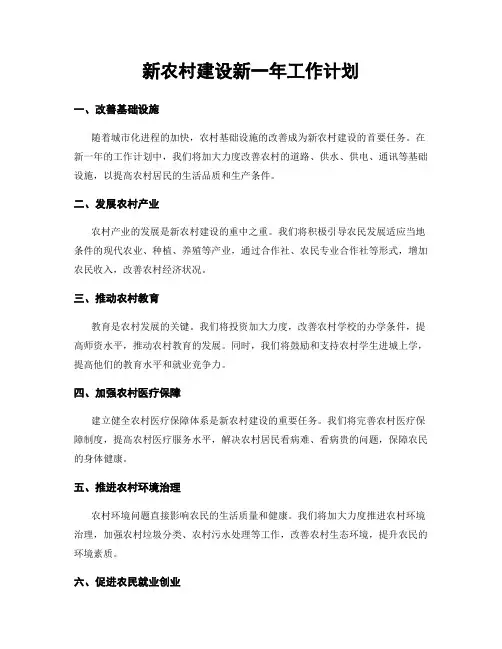 新农村建设新一年工作计划

一、改善基础设施

随着城市化进程的加快，农村基础设施的改善成为新农村建设的首要任务。在新一年的工作计划中，我们将加大力度改善农村的道路、供水、供电、通讯等基础设施，以提高农村居民的生活品质和生产条件。

二、发展农村产业

农村产业的发展是新农村建设的重中之重。我们将积极引导农民发展适应当地条件的现代农业、种植、养殖等产业，通过合作社、农民专业合作社等形式，增加农民收入，改善农村经济状况。

三、推动农村教育

教育是农村发展的关键。我们将投资加大力度，改善农村学校的办学条件，提高师资水平，推动农村教育的发展。同时，我们将鼓励和支持农村学生进城上学，提高他们的教育水平和就业竞争力。

四、加强农村医疗保障

建立健全农村医疗保障体系是新农村建设的重要任务。我们将完善农村医疗保障制度，提高农村医疗服务水平，解决农村居民看病难、看病贵的问题，保障农民的身体健康。

五、推进农村环境治理

农村环境问题直接影响农民的生活质量和健康。我们将加大力度推进农村环境治理，加强农村垃圾分类、农村污水处理等工作，改善农村生态环境，提升农民的环境素质。

六、促进农民就业创业